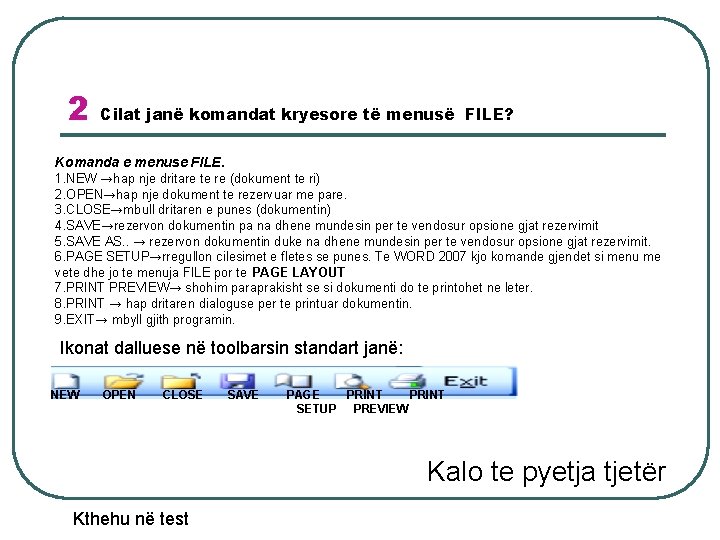 2 Cilat janë komandat kryesore të menusë FILE?

Komanda e menuse FILE.
1.NEW →hap nje dritare te re (dokument te ri)
2.OPEN→hap nje dokument te rezervuar me pare.
3.CLOSE→mbull dritaren e punes (dokumentin)
4.SAVE→rezervon dokumentin pa na dhene mundesin per te vendosur opsione gjat rezervimit
5.SAVE AS.. → rezervon dokumentin duke na dhene mundesin per te vendosur opsione gjat rezervimit.
6.PAGE SETUP→rregullon cilesimet e fletes se punes. Te WORD 2007 kjo komande gjendet si menu me vete dhe jo te menuja FILE por te PAGE LAYOUT
7.PRINT PREVIEW→ shohim paraprakisht se si dokumenti do te printohet ne leter.
8.PRINT → hap dritaren dialoguse per te printuar dokumentin.
9.EXIT→ mbyll gjith programin.

Ikonat dalluese në toolbarsin standart janë:

Exit

NEW OPEN CLOSE SAVE PAGE SETUP PRINT PREVIEW PRINT

Kalo te pyetja tjetër

Kthehu në test